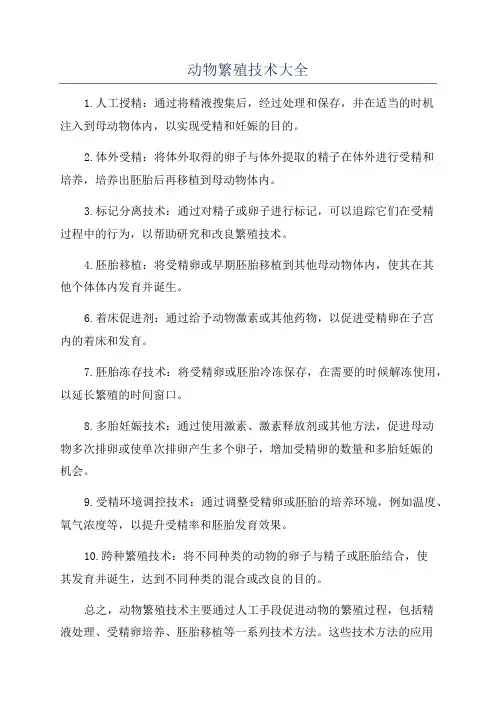 动物繁殖技术大全

1.人工授精：通过将精液搜集后，经过处理和保存，并在适当的时机注入到母动物体内，以实现受精和妊娠的目的。

2.体外受精：将体外取得的卵子与体外提取的精子在体外进行受精和培养，培养出胚胎后再移植到母动物体内。

3.标记分离技术：通过对精子或卵子进行标记，可以追踪它们在受精过程中的行为，以帮助研究和改良繁殖技术。

4.胚胎移植：将受精卵或早期胚胎移植到其他母动物体内，使其在其他个体体内发育并诞生。

6.着床促进剂：通过给予动物激素或其他药物，以促进受精卵在子宫内的着床和发育。

7.胚胎冻存技术：将受精卵或胚胎冷冻保存，在需要的时候解冻使用，以延长繁殖的时间窗口。

8.多胎妊娠技术：通过使用激素、激素释放剂或其他方法，促进母动物多次排卵或使单次排卵产生多个卵子，增加受精卵的数量和多胎妊娠的机会。

9.受精环境调控技术：通过调整受精卵或胚胎的培养环境，例如温度、氧气浓度等，以提升受精率和胚胎发育效果。

10.跨种繁殖技术：将不同种类的动物的卵子与精子或胚胎结合，使其发育并诞生，达到不同种类的混合或改良的目的。

总之，动物繁殖技术主要通过人工手段促进动物的繁殖过程，包括精液处理、受精卵培养、胚胎移植等一系列技术方法。这些技术方法的应用